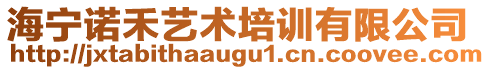 海宁诺禾艺术培训有限公司
http://jxtabithaaugu1.cn.coovee.com